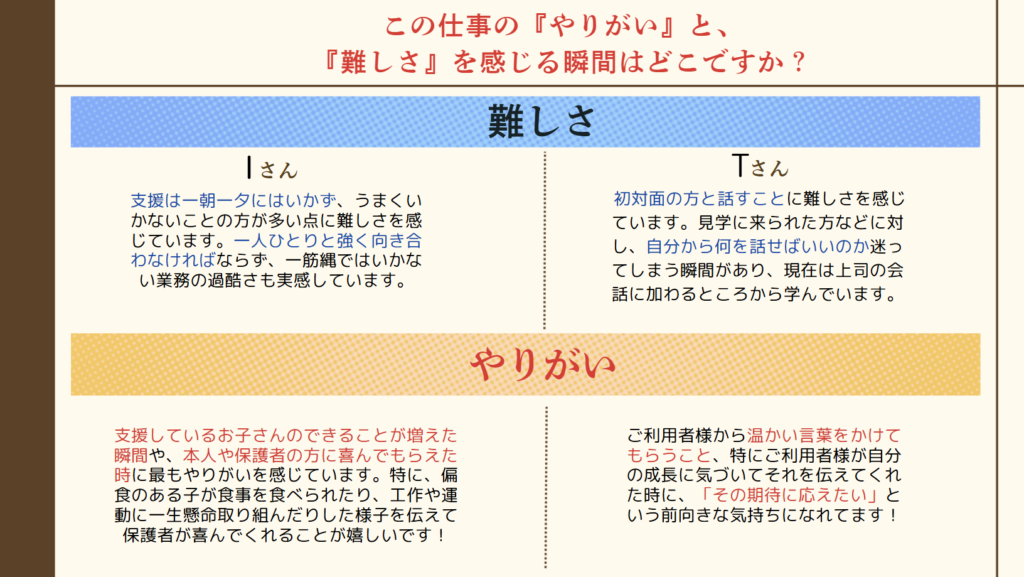 この仕事の『やりがい』と、
『難しさ』を感じる瞬間はどこですか？

難しさ

Iさん

支援は一朝一夕にはいかず、うまくいかないことの方が多い点に難しさを感じています。一人ひとりと強く向き合わなければならず、一筋縄ではいかない業務の過酷さも実感しています。

Tさん

初対面の方と話すことに難しさを感じています。見学に来られた方などに対し、自分から何を話せばいいのか迷ってしまう瞬間があり、現在は上司の会話に加わるところから学んでいます。

やりがい

支援しているお子さんのできることが増えた瞬間や、本人や保護者の方に喜んでもらえた時に最もやりがいを感じています。特に、偏食のある子が食事を食べられたり、工作や運動に一生懸命取り組んだりした様子を伝えて保護者が喜んでくれることが嬉しいです！

ご利用者様から温かい言葉をかけてもらうこと、特にご利用者様が自分の成長に気づいてそれを伝えてくれた時に、「その期待に応えたい」という前向きな気持ちになれてます！